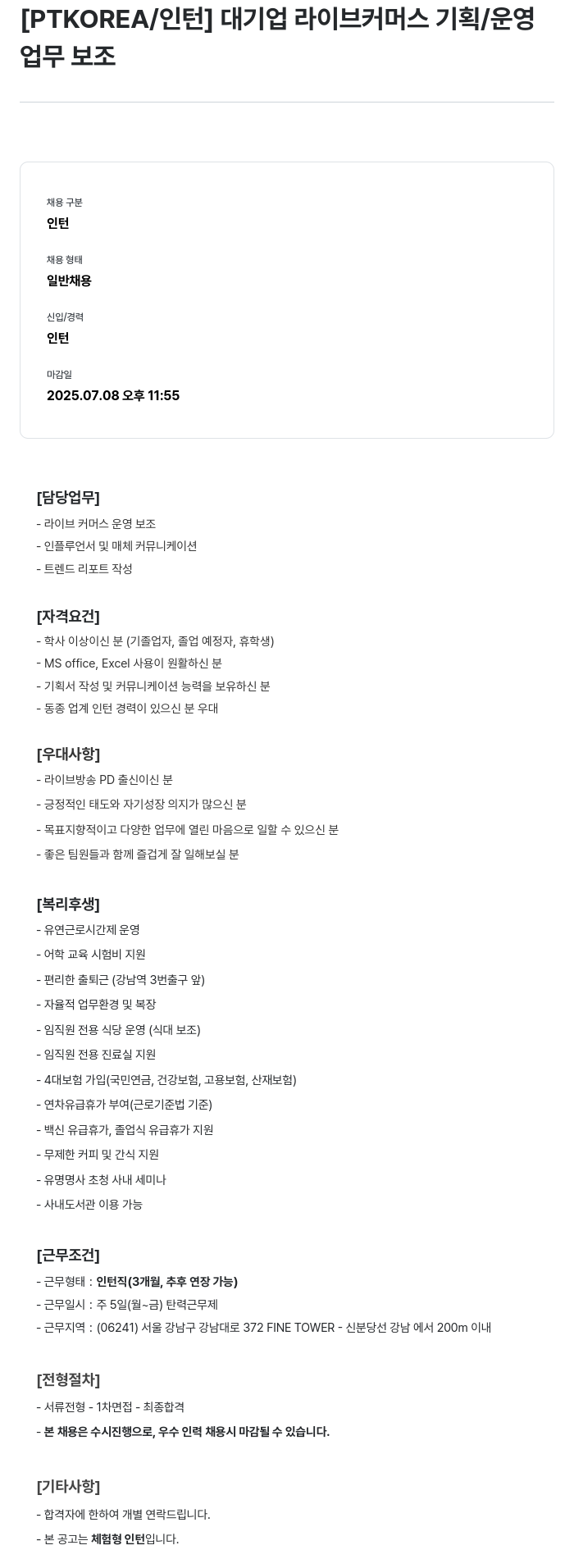 [PTKOREA/인턴] 대기업 라이브커머스 기획/운영 업무 보조

채용 구분
인턴

채용 형태
일반채용

신입/경력
인턴

마감일
2025.07.08 오후 11:55

[담당업무]
- 라이브 커머스 운영 보조
- 인플루언서 및 매체 커뮤니케이션
- 트렌드 리포트 작성

[자격요건]
- 학사 이상이신 분 (기졸업자, 졸업 예정자, 휴학생)
- MS office, Excel 사용이 원활하신 분
- 기획서 작성 및 커뮤니케이션 능력을 보유하신 분
- 동종 업계 인턴 경력이 있으신 분 우대

[우대사항]
- 라이브방송 PD 출신이신 분
- 긍정적인 태도와 자기성장 의지가 많으신 분
- 목표지향적이고 다양한 업무에 열린 마음으로 일할 수 있으신 분
- 좋은 팀원들과 함께 즐겁게 잘 일해보실 분

[복리후생]
- 유연근로시간제 운영
- 어학 교육 시험비 지원
- 편리한 출퇴근 (강남역 3번출구 앞)
- 자율적 업무환경 및 복장
- 임직원 전용 식당 운영 (식대 보조)
- 임직원 전용 진료실 지원
- 4대보험 가입(국민연금, 건강보험, 고용보험, 산재보험)
- 연차유급휴가 부여(근로기준법 기준)
- 백신 유급휴가, 졸업식 유급휴가 지원
- 무제한 커피 및 간식 지원
- 유명명사 초청 사내 세미나
- 사내도서관 이용 가능

[근무조건]
- 근무형태 : 인턴직(3개월, 추후 연장 가능)
- 근무일시 : 주 5일(월~금) 탄력근무제
- 근무지역 : (06241) 서울 강남구 강남대로 372 FINE TOWER - 신분당선 강남 에서 200m 이내

[전형절차]
- 서류전형 - 1차면접 - 최종합격
- 본 채용은 수시진행으로, 우수 인력 채용시 마감될 수 있습니다.

[기타사항]
- 합격자에 한하여 개별 연락드립니다.
- 본 공고는 체험형 인턴입니다.